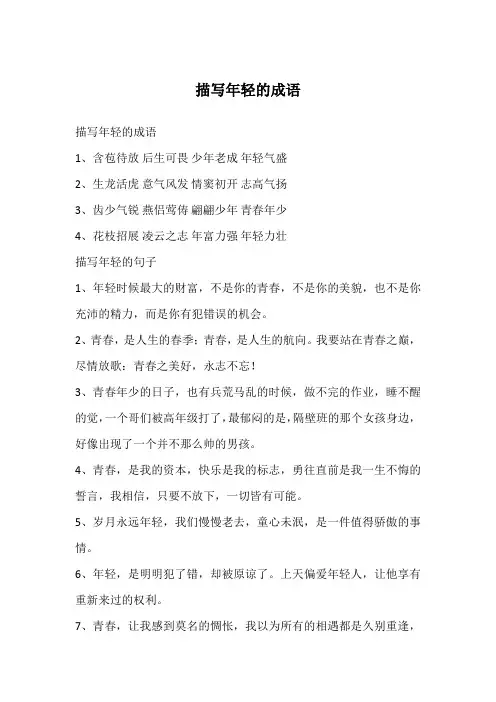 描写年轻的成语

描写年轻的成语

1、含苞待放 后生可畏 少年老成 年轻气盛

2、生龙活虎 意气风发 情窦初开 志高气扬

3、齿少气锐 燕侣莺俦 翩翩少年 青春年少

4、花枝招展 凌云之志 年富力强 年轻力壮

描写年轻的句子

1、年轻时候最大的财富，不是你的青春，不是你的美貌，也不是你充沛的精力，而是你有犯错误的机会。

2、青春，是人生的春季；青春，是人生的航向。我要站在青春之巅，尽情放歌：青春之美好，永志不忘！

3、青春年少的日子，也有兵荒马乱的时候，做不完的作业，睡不醒的觉，一个哥们被高年级打了，最郁闷的是，隔壁班的那个女孩身边，好像出现了一个并不那么帅的男孩。

4、青春，是我的资本，快乐是我的标志，勇往直前是我一生不悔的誓言，我相信，只要不放下，一切皆有可能。

5、岁月永远年轻，我们慢慢老去，童心未泯，是一件值得骄傲的事情。

6、年轻，是明明犯了错，却被原谅了。上天偏爱年轻人，让他享有重新来过的权利。

7、青春，让我感到莫名的惆怅，我以为所有的相遇都是久别重逢，